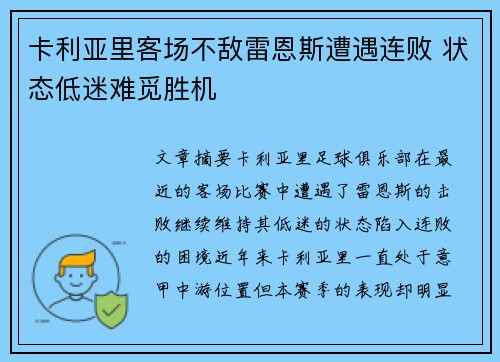 卡利亚里客场不敌雷恩斯遭遇连败 状态低迷难觅胜机

文章摘要卡利亚里足球俱乐部在最近的客场比赛中遭遇了雷恩斯的击败继续维持其低迷的状态陷入连败的困境近年来卡利亚里一直处于意甲中游位置但本赛季的表现却明显